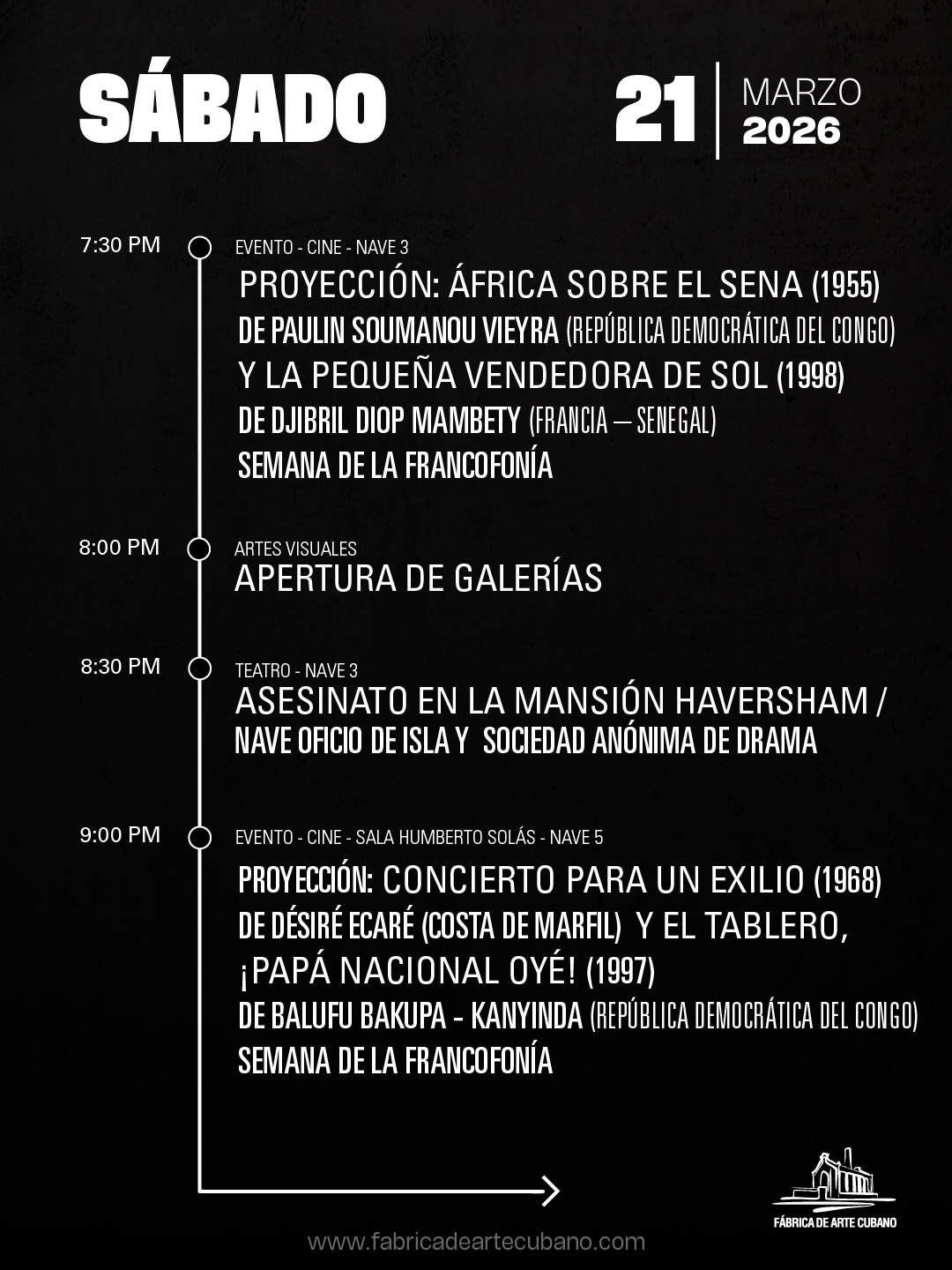 SÁBADO

21 MARZO 2026

7:30 PM

EVENTO - CINE - NAVE 3

PROYECCIÓN: ÁFRICA SOBRE EL SENA (1955)

DE PAULIN SOUMANOU VIEYRA (REPÚBLICA DEMOCRÁTICA DEL CONGO)

Y LA PEQUEÑA VENDEDORA DE SOL (1998)

DE DJIBRIL DIOP MAMBETY (FRANCIA – SENEGAL)

SEMANA DE LA FRANCOFONÍA

8:00 PM

ARTES VISUALES

APERTURA DE GALERÍAS

8:30 PM

TEATRO - NAVE 3

ASESINATO EN LA MANSIÓN HAVERSHAM / NAVE OFICIO DE ISLA Y SOCIEDAD ANÓNIMA DE DRAMA

9:00 PM

EVENTO - CINE - SALA HUMBERTO SOLÁS - NAVE 5

PROYECCIÓN: CONCIERTO PARA UN EXILIO (1968)

DE DÉSIRÉ ECARÉ (COSTA DE MARFIL) Y EL TABLERO, ¡PAPÁ NACIONAL OYÉ! (1997)

DE BALUFU BAKUPA - KANYINDA (REPÚBLICA DEMOCRÁTICA DEL CONGO)

SEMANA DE LA FRANCOFONÍA

FÁBRICA DE ARTE CUBANO

www.fabricadeartecubano.com